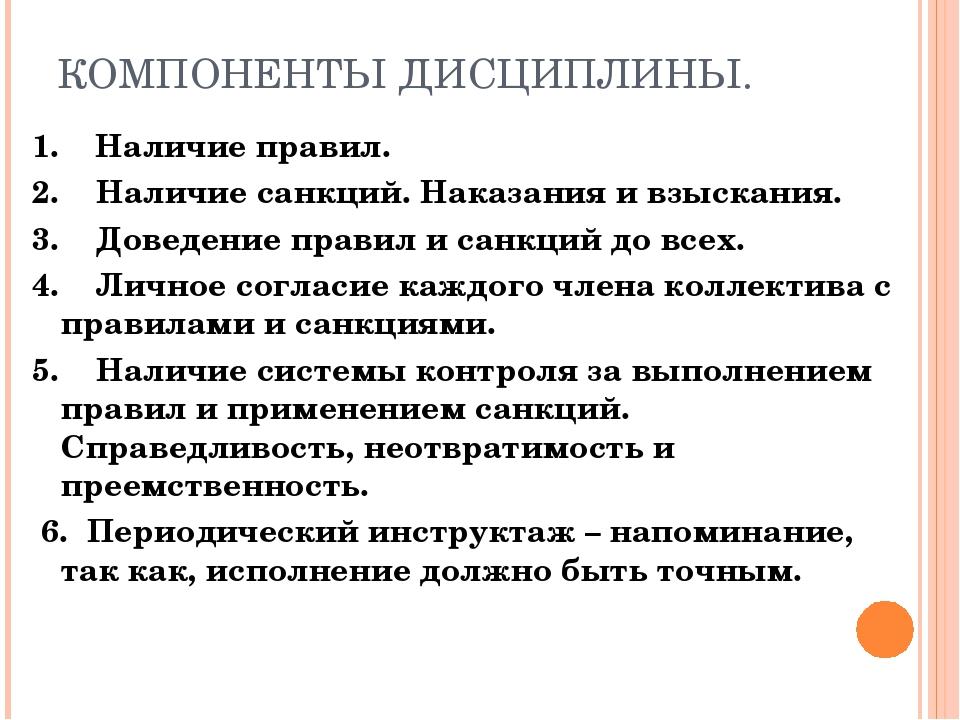 КОМПОНЕНТЫ ДИСЦИПЛИНЫ.

1. Наличие правил.

2. Наличие санкций. Наказания и взыскания.

3. Доведение правил и санкций до всех.

4. Личное согласие каждого члена коллектива с правилами и санкциями.

5. Наличие системы контроля за выполнением правил и применением санкций. Справедливость, неотвратимость и преемственность.

6. Периодический инструктаж – напоминание, так как, исполнение должно быть точным.